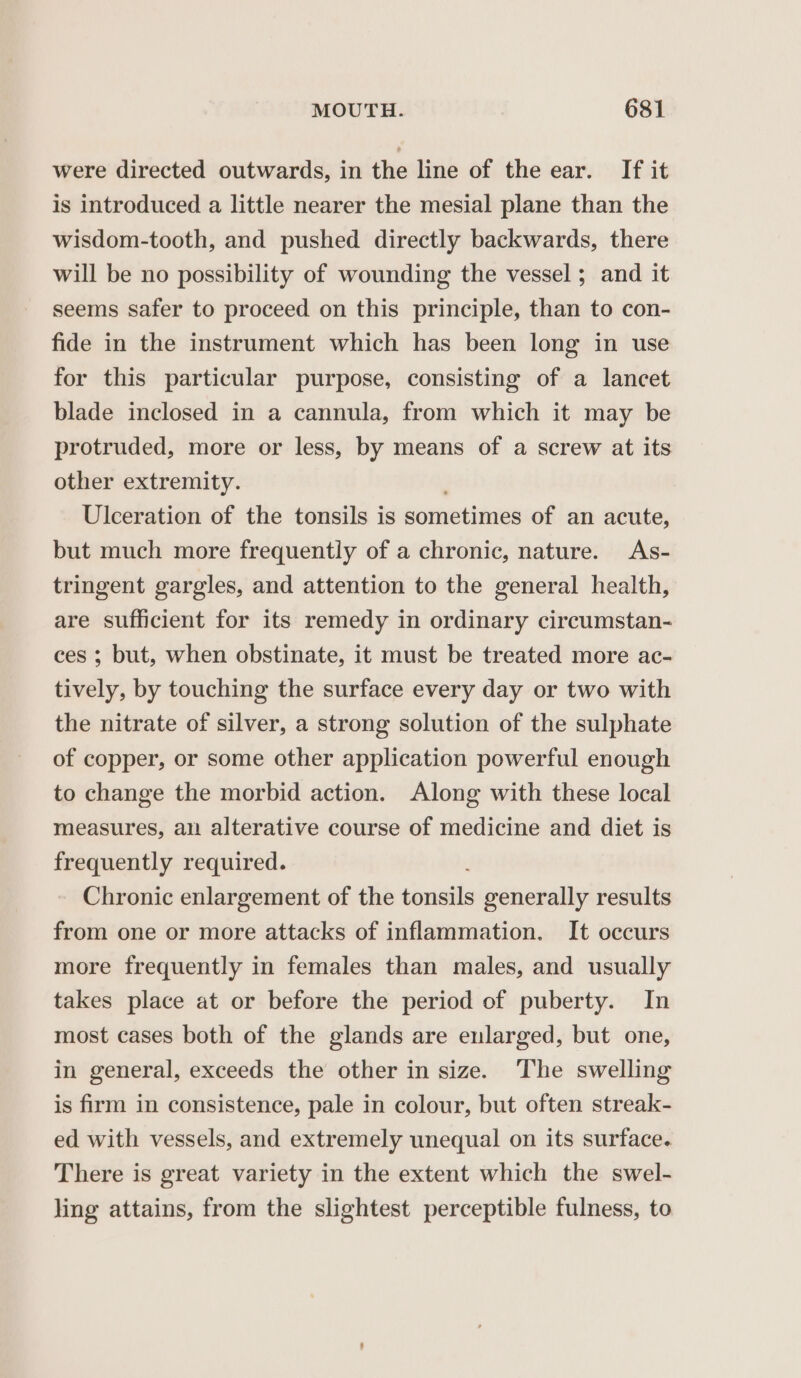 MOUTH. 681

were directed outwards, in the line of the ear. If it is introduced a little nearer the mesial plane than the wisdom-tooth, and pushed directly backwards, there will be no possibility of wounding the vessel; and it seems safer to proceed on this principle, than to confide in the instrument which has been long in use for this particular purpose, consisting of a lancet blade inclosed in a cannula, from which it may be protruded, more or less, by means of a screw at its other extremity.

Ulceration of the tonsils is sometimes of an acute, but much more frequently of a chronic, nature. Astringent gargles, and attention to the general health, are sufficient for its remedy in ordinary circumstances; but, when obstinate, it must be treated more actively, by touching the surface every day or two with the nitrate of silver, a strong solution of the sulphate of copper, or some other application powerful enough to change the morbid action. Along with these local measures, an alterative course of medicine and diet is frequently required.

Chronic enlargement of the tonsils generally results from one or more attacks of inflammation. It occurs more frequently in females than males, and usually takes place at or before the period of puberty. In most cases both of the glands are enlarged, but one, in general, exceeds the other in size. The swelling is firm in consistence, pale in colour, but often streaked with vessels, and extremely unequal on its surface. There is great variety in the extent which the swelling attains, from the slightest perceptible fulness, to